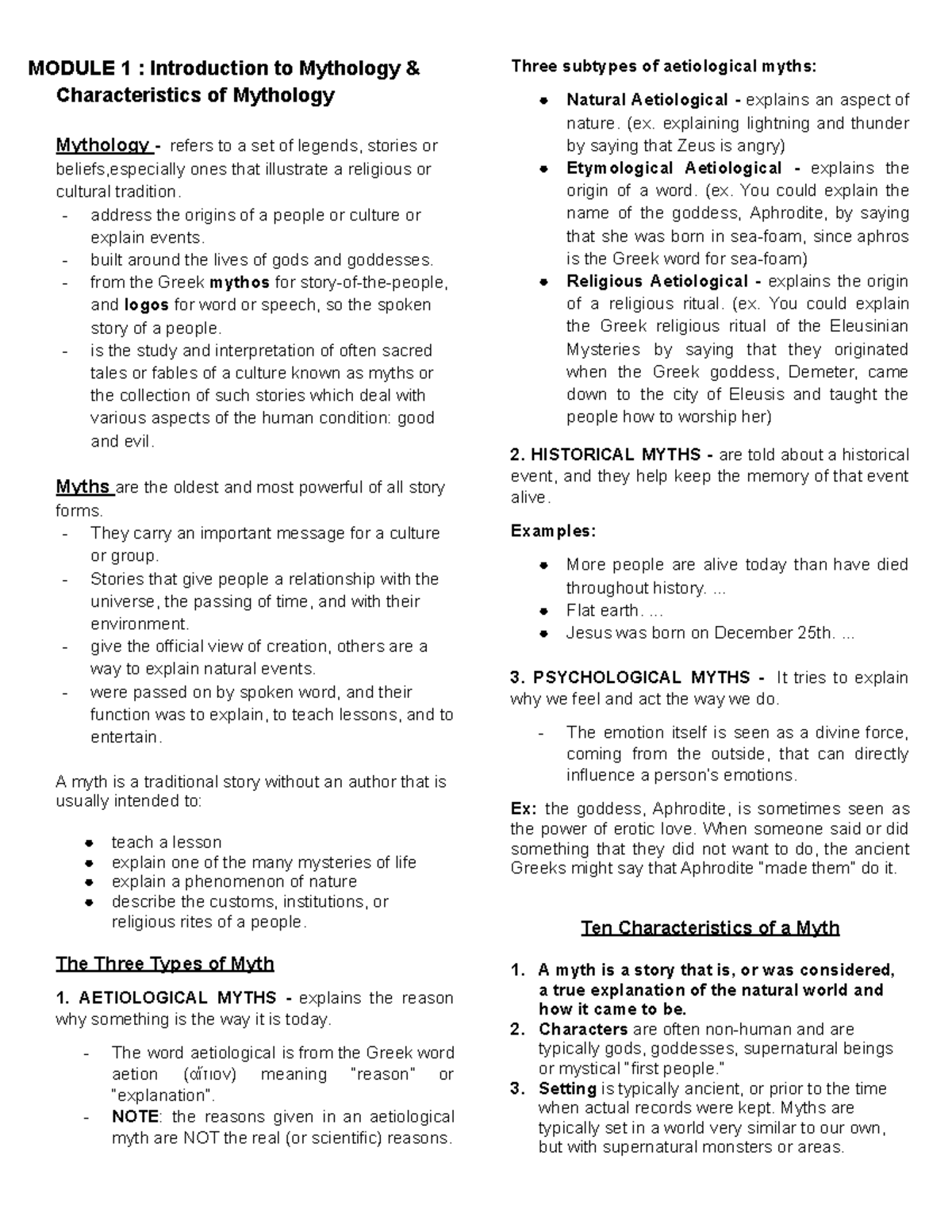 MODULE 1 : Introduction to Mythology & Characteristics of Mythology

Mythology - refers to a set of legends, stories or beliefs,especially ones that illustrate a religious or cultural tradition.
- address the origins of a people or culture or explain events.
- built around the lives of gods and goddesses.
- from the Greek mythos for story-of-the-people, and logos for word or speech, so the spoken story of a people.
- is the study and interpretation of often sacred tales or fables of a culture known as myths or the collection of such stories which deal with various aspects of the human condition: good and evil.

Myths are the oldest and most powerful of all story forms.
- They carry an important message for a culture or group.
- Stories that give people a relationship with the universe, the passing of time, and with their environment.
- give the official view of creation, others are a way to explain natural events.
- were passed on by spoken word, and their function was to explain, to teach lessons, and to entertain.

A myth is a traditional story without an author that is usually intended to:

- teach a lesson
- explain one of the many mysteries of life
- explain a phenomenon of nature
- describe the customs, institutions, or religious rites of a people.

The Three Types of Myth

1. AETIOLOGICAL MYTHS - explains the reason why something is the way it is today.

- The word aetiological is from the Greek word aetion (αἴτιον) meaning "reason" or "explanation".
- NOTE: the reasons given in an aetiological myth are NOT the real (or scientific) reasons.

Three subtypes of aetiological myths:

- Natural Aetiological - explains an aspect of nature. (ex. explaining lightning and thunder by saying that Zeus is angry)
- Etymological Aetiological - explains the origin of a word. (ex. You could explain the name of the goddess, Aphrodite, by saying that she was born in sea-foam, since aphros is the Greek word for sea-foam)
- Religious Aetiological - explains the origin of a religious ritual. (ex. You could explain the Greek religious ritual of the Eleusinian Mysteries by saying that they originated when the Greek goddess, Demeter, came down to the city of Eleusis and taught the people how to worship her)

2. HISTORICAL MYTHS - are told about a historical event, and they help keep the memory of that event alive.

Examples:

- More people are alive today than have died throughout history. ...
- Flat earth. ...
- Jesus was born on December 25th. ...

3. PSYCHOLOGICAL MYTHS - It tries to explain why we feel and act the way we do.

- The emotion itself is seen as a divine force, coming from the outside, that can directly influence a person's emotions.

Ex: the goddess, Aphrodite, is sometimes seen as the power of erotic love. When someone said or did something that they did not want to do, the ancient Greeks might say that Aphrodite "made them" do it.

Ten Characteristics of a Myth

1. A myth is a story that is, or was considered, a true explanation of the natural world and how it came to be.
2. Characters are often non-human and are typically gods, goddesses, supernatural beings or mystical "first people."
3. Setting is typically ancient, or prior to the time when actual records were kept. Myths are typically set in a world very similar to our own, but with supernatural monsters or areas.